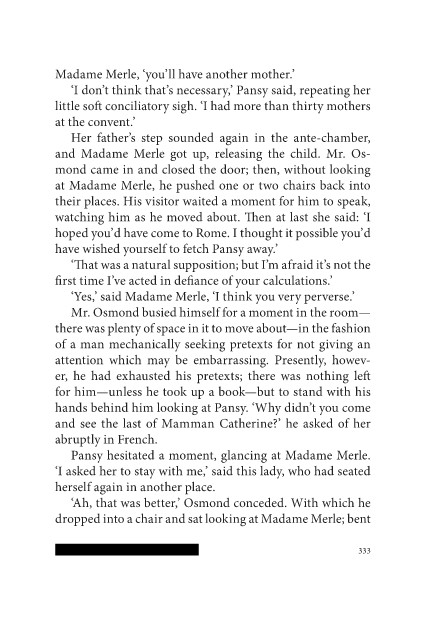 Madame Merle, 'you'll have another mother.'

'I don't think that's necessary,' Pansy said, repeating her little soft conciliatory sigh. 'I had more than thirty mothers at the convent.'

Her father's step sounded again in the ante-chamber, and Madame Merle got up, releasing the child. Mr. Osmond came in and closed the door; then, without looking at Madame Merle, he pushed one or two chairs back into their places. His visitor waited a moment for him to speak, watching him as he moved about. Then at last she said: 'I hoped you'd have come to Rome. I thought it possible you'd have wished yourself to fetch Pansy away.'

'That was a natural supposition; but I'm afraid it's not the first time I've acted in defiance of your calculations.'

'Yes,' said Madame Merle, 'I think you very perverse.'

Mr. Osmond busied himself for a moment in the room—there was plenty of space in it to move about—in the fashion of a man mechanically seeking pretexts for not giving an attention which may be embarrassing. Presently, however, he had exhausted his pretexts; there was nothing left for him—unless he took up a book—but to stand with his hands behind him looking at Pansy. 'Why didn't you come and see the last of Mamman Catherine?' he asked of her abruptly in French.

Pansy hesitated a moment, glancing at Madame Merle. 'I asked her to stay with me,' said this lady, who had seated herself again in another place.

'Ah, that was better,' Osmond conceded. With which he dropped into a chair and sat looking at Madame Merle; bent

333